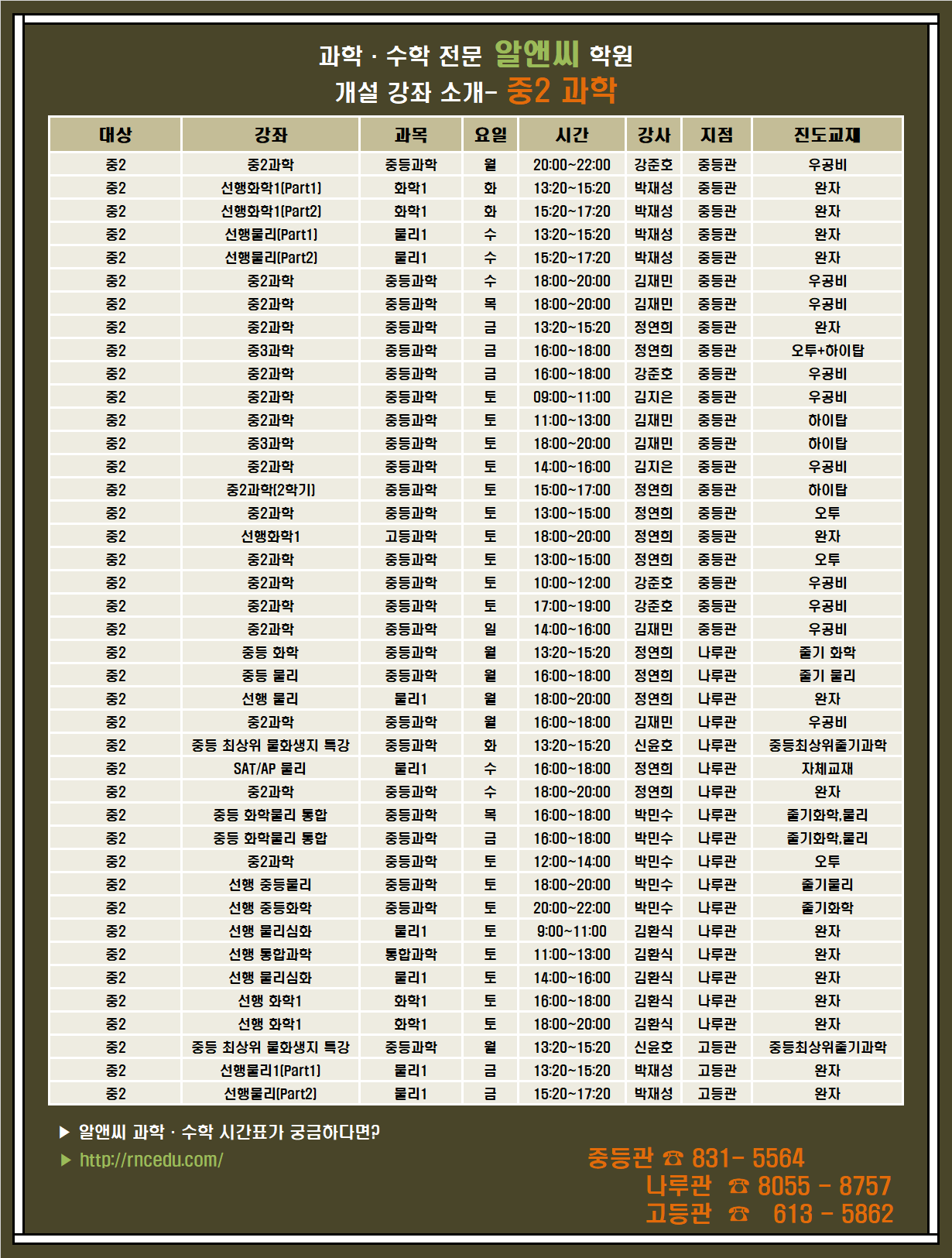 과학 · 수학 전문 알앤씨 학원
개설 강좌 소개- 중2 과학

| 대상 | 강좌 | 과목 | 요일 | 시간 | 강사 | 지점 | 진도교재 |
|---|---|---|---|---|---|---|---|
| 중2 | 중2과학 | 중등과학 | 월 | 20:00~22:00 | 강준호 | 중등관 | 우공비 |
| 중2 | 선행화학1(Part1) | 화학1 | 화 | 13:20~15:20 | 박재성 | 중등관 | 완자 |
| 중2 | 선행화학1(Part2) | 화학1 | 화 | 15:20~17:20 | 박재성 | 중등관 | 완자 |
| 중2 | 선행물리(Part1) | 물리1 | 수 | 13:20~15:20 | 박재성 | 중등관 | 완자 |
| 중2 | 선행물리(Part2) | 물리1 | 수 | 15:20~17:20 | 박재성 | 중등관 | 완자 |
| 중2 | 중2과학 | 중등과학 | 수 | 18:00~20:00 | 김재민 | 중등관 | 우공비 |
| 중2 | 중2과학 | 중등과학 | 목 | 18:00~20:00 | 김재민 | 중등관 | 우공비 |
| 중2 | 중2과학 | 중등과학 | 금 | 13:20~15:20 | 정연희 | 중등관 | 완자 |
| 중2 | 중3과학 | 중등과학 | 금 | 16:00~18:00 | 정연희 | 중등관 | 오투+하이탑 |
| 중2 | 중2과학 | 중등과학 | 금 | 16:00~18:00 | 강준호 | 중등관 | 우공비 |
| 중2 | 중2과학 | 중등과학 | 토 | 09:00~11:00 | 김지은 | 중등관 | 우공비 |
| 중2 | 중2과학 | 중등과학 | 토 | 11:00~13:00 | 김재민 | 중등관 | 하이탑 |
| 중2 | 중3과학 | 중등과학 | 토 | 18:00~20:00 | 김재민 | 중등관 | 하이탑 |
| 중2 | 중2과학 | 중등과학 | 토 | 14:00~16:00 | 김지은 | 중등관 | 우공비 |
| 중2 | 중2과학(2학기) | 중등과학 | 토 | 15:00~17:00 | 정연희 | 중등관 | 하이탑 |
| 중2 | 중2과학 | 중등과학 | 토 | 13:00~15:00 | 정연희 | 중등관 | 오투 |
| 중2 | 선행화학1 | 고등과학 | 토 | 18:00~20:00 | 정연희 | 중등관 | 완자 |
| 중2 | 중2과학 | 중등과학 | 토 | 13:00~15:00 | 정연희 | 중등관 | 오투 |
| 중2 | 중2과학 | 중등과학 | 토 | 10:00~12:00 | 강준호 | 중등관 | 우공비 |
| 중2 | 중2과학 | 중등과학 | 토 | 17:00~19:00 | 강준호 | 중등관 | 우공비 |
| 중2 | 중2과학 | 중등과학 | 일 | 14:00~16:00 | 김재민 | 중등관 | 우공비 |
| 중2 | 중등 화학 | 중등과학 | 월 | 13:20~15:20 | 정연희 | 나루관 | 줄기 화학 |
| 중2 | 중등 물리 | 중등과학 | 월 | 16:00~18:00 | 정연희 | 나루관 | 줄기 물리 |
| 중2 | 선행 물리 | 물리1 | 월 | 18:00~20:00 | 정연희 | 나루관 | 완자 |
| 중2 | 중2과학 | 중등과학 | 월 | 16:00~18:00 | 김재민 | 나루관 | 우공비 |
| 중2 | 중등 최상위 물화생지 특강 | 중등과학 | 화 | 13:20~15:20 | 신윤호 | 나루관 | 중등최상위줄기과학 |
| 중2 | SAT/AP 물리 | 물리1 | 수 | 16:00~18:00 | 정연희 | 나루관 | 자체교재 |
| 중2 | 중2과학 | 중등과학 | 수 | 18:00~20:00 | 정연희 | 나루관 | 완자 |
| 중2 | 중등 화학물리 통합 | 중등과학 | 목 | 16:00~18:00 | 박민수 | 나루관 | 줄기화학,물리 |
| 중2 | 중등 화학물리 통합 | 중등과학 | 금 | 16:00~18:00 | 박민수 | 나루관 | 줄기화학,물리 |
| 중2 | 중2과학 | 중등과학 | 토 | 12:00~14:00 | 박민수 | 나루관 | 오투 |
| 중2 | 선행 중등물리 | 중등과학 | 토 | 18:00~20:00 | 박민수 | 나루관 | 줄기물리 |
| 중2 | 선행 중등화학 | 중등과학 | 토 | 20:00~22:00 | 박민수 | 나루관 | 줄기화학 |
| 중2 | 선행 물리심화 | 물리1 | 토 | 9:00~11:00 | 김환식 | 나루관 | 완자 |
| 중2 | 선행 통합과학 | 통합과학 | 토 | 11:00~13:00 | 김환식 | 나루관 | 완자 |
| 중2 | 선행 물리심화 | 물리1 | 토 | 14:00~16:00 | 김환식 | 나루관 | 완자 |
| 중2 | 선행 화학1 | 화학1 | 토 | 16:00~18:00 | 김환식 | 나루관 | 완자 |
| 중2 | 선행 화학1 | 화학1 | 토 | 18:00~20:00 | 김환식 | 나루관 | 완자 |
| 중2 | 중등 최상위 물화생지 특강 | 중등과학 | 월 | 13:20~15:20 | 신윤호 | 고등관 | 중등최상위줄기과학 |
| 중2 | 선행물리1(Part1) | 물리1 | 금 | 13:20~15:20 | 박재성 | 고등관 | 완자 |
| 중2 | 선행물리(Part2) | 물리1 | 금 | 15:20~17:20 | 박재성 | 고등관 | 완자 |

▶ 알앤씨 과학 · 수학 시간표가 궁금하다면?
▶ http://rncedu.com/

중등관 ☎ 831- 5564
나루관 ☎ 8055 - 8757
고등관 ☎ 613 - 5862